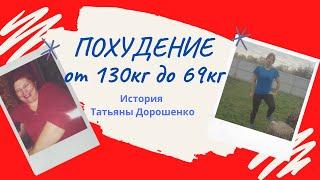 ПОХУДЕНИЕ
от 130кг до 69кг

История
Татьяны Дорошенко